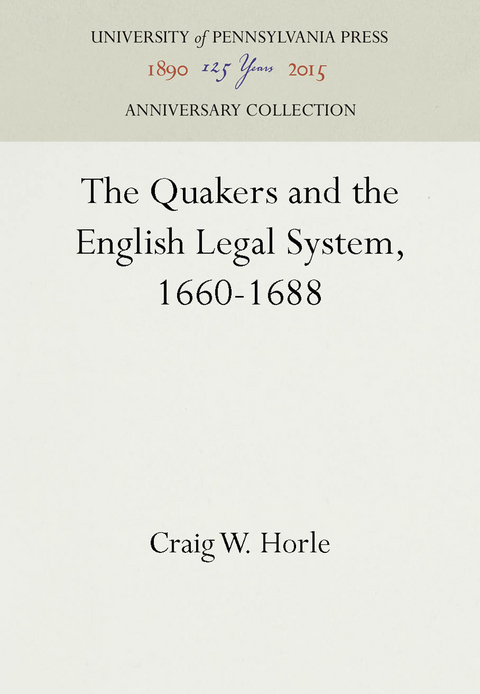 UNIVERSITY of PENNSYLVANIA PRESS
1890 125 Years 2015
ANNIVERSARY COLLECTION

The Quakers and the English Legal System, 1660-1688

Craig W. Horle